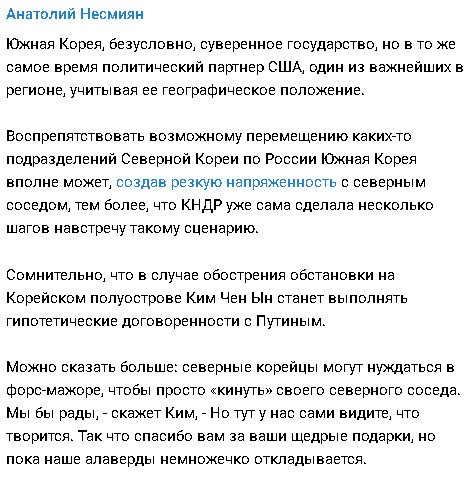 Анатолий Несмиян

Южная Корея, безусловно, суверенное государство, но в то же самое время политический партнер США, один из важнейших в регионе, учитывая ее географическое положение.

Воспрепятствовать возможному перемещению каких-то подразделений Северной Кореи по России Южная Корея вполне может, создав резкую напряженность с северным соседом, тем более, что КНДР уже сама сделала несколько шагов навстречу такому сценарию.

Сомнительно, что в случае обострения обстановки на Корейском полуострове Ким Чен Ын станет выполнять гипотетические договоренности с Путиным.

Можно сказать больше: северные корейцы могут нуждаться в форс-мажоре, чтобы просто «кинуть» своего северного соседа. Мы бы рады, - скажет Ким, - Но тут у нас сами видите, что творится. Так что спасибо вам за ваши щедрые подарки, но пока наше алаверды немножечко откладывается.